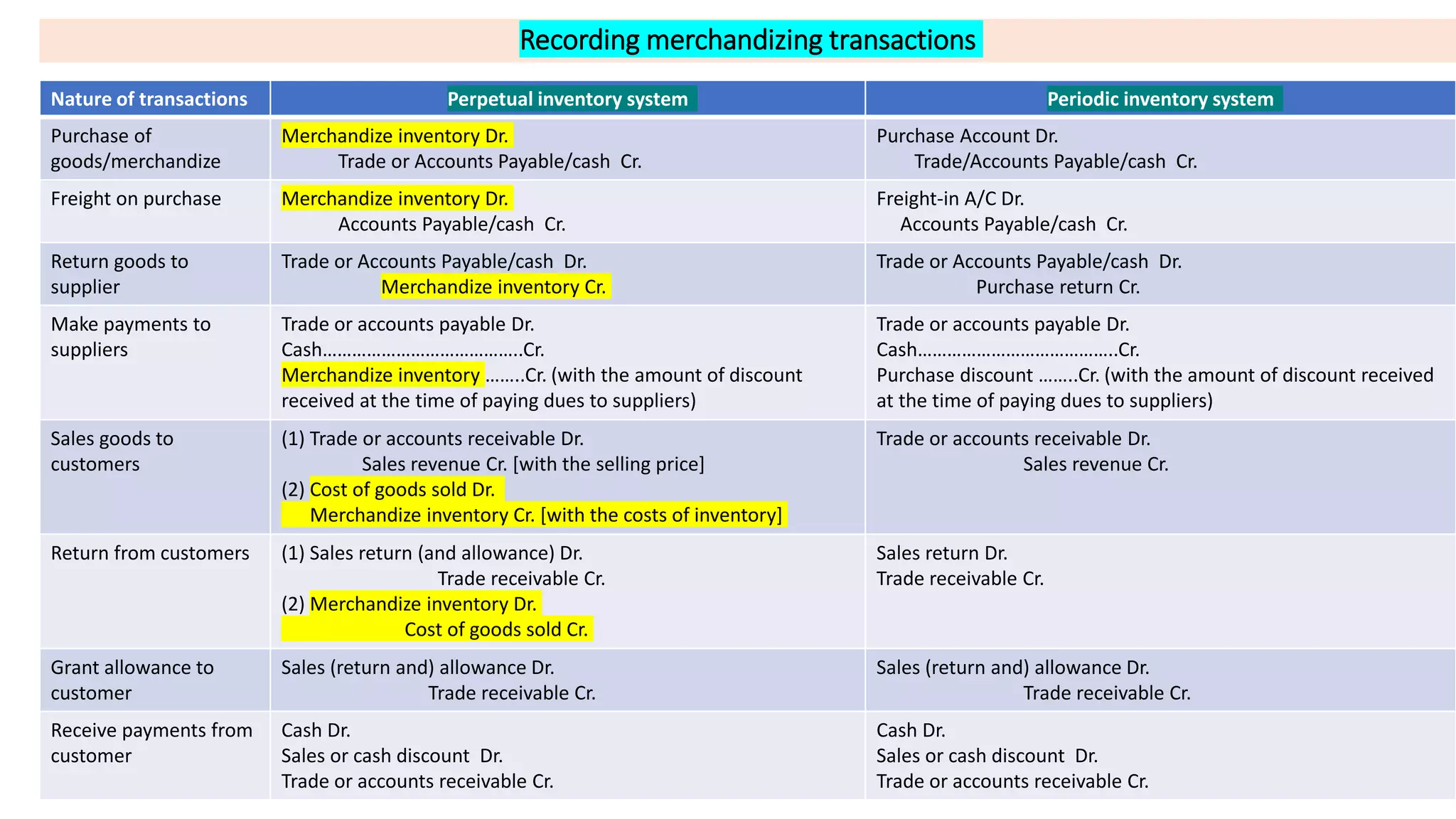 Recording merchandizing transactions

| Nature of transactions | Perpetual inventory system | Periodic inventory system |
|---|---|---|
| Purchase of goods/merchandize | Merchandize inventory Dr. Trade or Accounts Payable/cash Cr. | Purchase Account Dr. Trade/Accounts Payable/cash Cr. |
| Freight on purchase | Merchandize inventory Dr. Accounts Payable/cash Cr. | Freight-in A/C Dr. Accounts Payable/cash Cr. |
| Return goods to supplier | Trade or Accounts Payable/cash Dr. Merchandize inventory Cr. | Trade or Accounts Payable/cash Dr. Purchase return Cr. |
| Make payments to suppliers | Trade or accounts payable Dr. Cash…………………………………..Cr. Merchandize inventory ……..Cr. (with the amount of discount received at the time of paying dues to suppliers) | Trade or accounts payable Dr. Cash…………………………………..Cr. Purchase discount ……..Cr. (with the amount of discount received at the time of paying dues to suppliers) |
| Sales goods to customers | (1) Trade or accounts receivable Dr. Sales revenue Cr. [with the selling price] (2) Cost of goods sold Dr. Merchandize inventory Cr. [with the costs of inventory] | Trade or accounts receivable Dr. Sales revenue Cr. |
| Return from customers | (1) Sales return (and allowance) Dr. Trade receivable Cr. (2) Merchandize inventory Dr. Cost of goods sold Cr. | Sales return Dr. Trade receivable Cr. |
| Grant allowance to customer | Sales (return and) allowance Dr. Trade receivable Cr. | Sales (return and) allowance Dr. Trade receivable Cr. |
| Receive payments from customer | Cash Dr. Sales or cash discount Dr. Trade or accounts receivable Cr. | Cash Dr. Sales or cash discount Dr. Trade or accounts receivable Cr. |